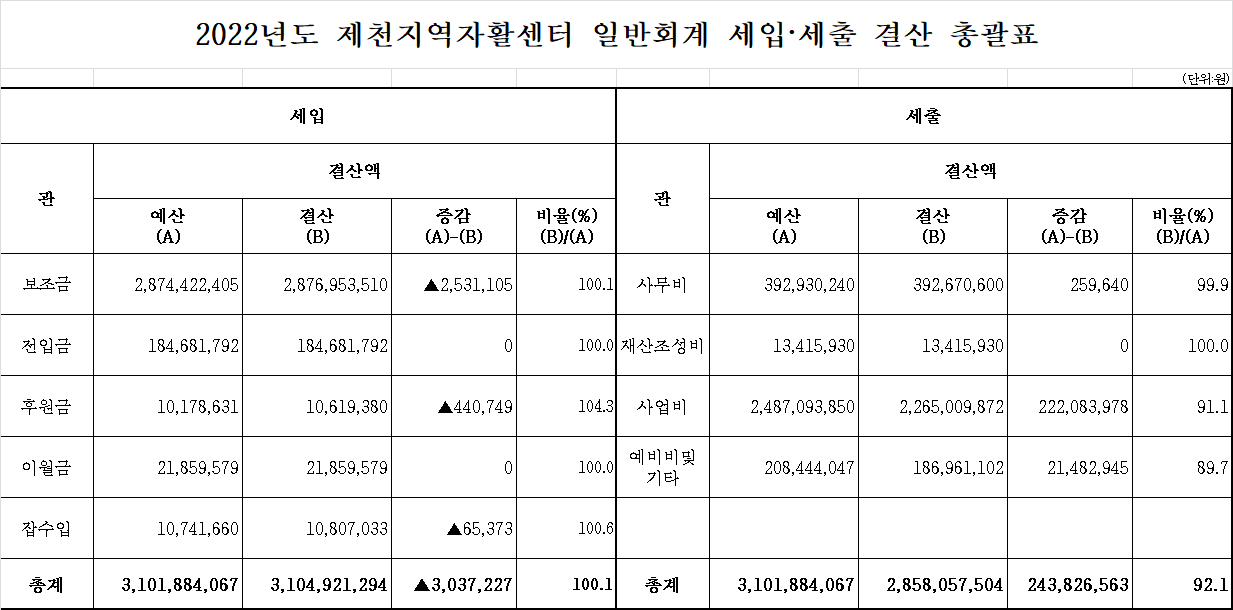 2022년도 제천지역자활센터 일반회계 세입·세출 결산 총괄표

(단위:원)

| 세입 | | | | | 세출 | | | | |
|---|---|---|---|---|---|---|---|---|---|
| 관 | 결산액 | | | | 관 | 결산액 | | | |
| | 예산 (A) | 결산 (B) | 증감 (A)-(B) | 비율(%) (B)/(A) | | 예산 (A) | 결산 (B) | 증감 (A)-(B) | 비율(%) (B)/(A) |
| 보조금 | 2,874,422,405 | 2,876,953,510 | ▲2,531,105 | 100.1 | 사무비 | 392,930,240 | 392,670,600 | 259,640 | 99.9 |
| 전입금 | 184,681,792 | 184,681,792 | 0 | 100.0 | 재산조성비 | 13,415,930 | 13,415,930 | 0 | 100.0 |
| 후원금 | 10,178,631 | 10,619,380 | ▲440,749 | 104.3 | 사업비 | 2,487,093,850 | 2,265,009,872 | 222,083,978 | 91.1 |
| 이월금 | 21,859,579 | 21,859,579 | 0 | 100.0 | 예비비및 기타 | 208,444,047 | 186,961,102 | 21,482,945 | 89.7 |
| 잡수입 | 10,741,660 | 10,807,033 | ▲65,373 | 100.6 | | | | | |
| 총계 | 3,101,884,067 | 3,104,921,294 | ▲3,037,227 | 100.1 | 총계 | 3,101,884,067 | 2,858,057,504 | 243,826,563 | 92.1 |